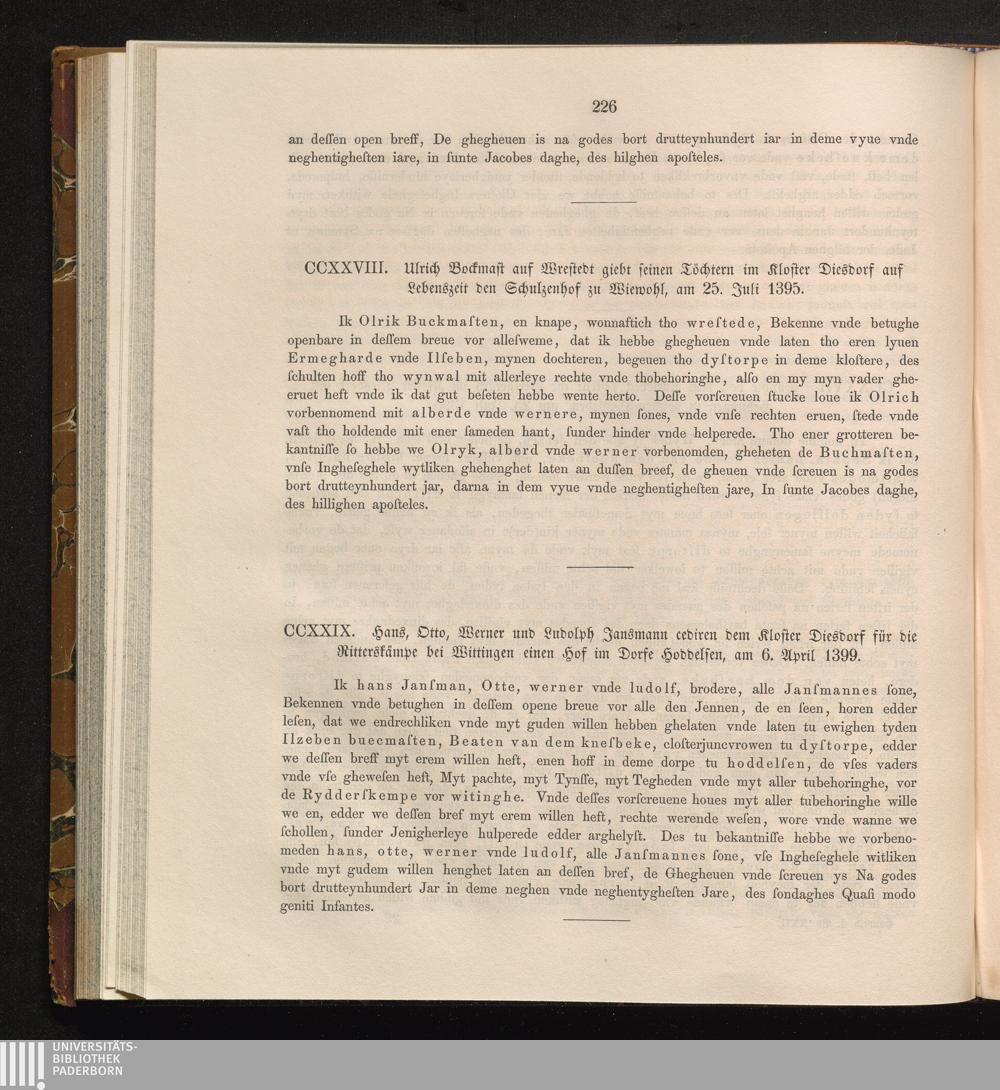 226

an deſſen open breff, De ghegheuen is na godes bort drutteynhundert iar in deme vyue vnde neghentigheſten iare, in ſunte Jacobes daghe, des hilghen apoſteles.

CCXXVIII. Ulrich Bockmaſt auf Wreſtedt giebt ſeinen Töchtern im Kloſter Diesdorf auf Lebenszeit den Schulzenhof zu Wiewohl, am 25. Juli 1395.

Ik Olrik Buckmaſten, en knape, wonnaftich tho wreſtede, Bekenne vnde betughe openbare in deſſem breue vor alleſweme, dat ik hebbe ghegheuen vnde laten tho eren lyuen Ermegharde vnde Ilſeben, mynen dochteren, begeuen tho dyſtorpe in deme kloſtere, des ſchulten hoff tho wynwal mit allerleye rechte vnde thobehoringhe, alſo en my myn vader gheeruet heft vnde ik dat gut beſeten hebbe wente herto. Deſſe vorſcreuen ſtucke loue ik Olrich vorbennomend mit alberde vnde wernere, mynen ſones, vnde vnſe rechten eruen, ſtede vnde vaſt tho holdende mit ener ſameden hant, ſunder hinder vnde helperede. Tho ener grotteren bekantniſſe ſo hebbe we Olryk, alberd vnde werner vorbenomden, gheheten de Buchmaſten, vnſe Ingheſeghele wytliken ghehenghet laten an duſſen breef, de gheuen vnde ſcreuen is na godes bort drutteynhundert jar, darna in dem vyue vnde neghentigheſten jare, In ſunte Jacobes daghe, des hillighen apoſteles.

CCXXIX. Hans, Otto, Werner und Ludolph Jansmann cediren dem Kloſter Diesdorf für die Ritterskämpe bei Wittingen einen Hof im Dorfe Hoddelſen, am 6. April 1399.

Ik hans Janſman, Otte, werner vnde ludolf, brodere, alle Janſmannes ſone, Bekennen vnde betughen in deſſem opene breue vor alle den Jennen, de en ſeen, horen edder leſen, dat we endrechliken vnde myt guden willen hebben ghelaten vnde laten tu ewighen tyden Ilzeben buecmaſten, Beaten van dem kneſbeke, cloſterjuncvrowen tu dyſtorpe, edder we deſſen breff myt erem willen heft, enen hoff in deme dorpe tu hoddelſen, de vſes vaders vnde vſe ghewesen heft, Myt pachte, myt Tynſſe, myt Tegheden vnde myt aller tubehoringhe, vor de Rydderſkempe vor witinghe. Vnde deſſes vorſcreuene houes myt aller tubehoringhe wille we en, edder we deſſen bref myt erem willen heft, rechte werende weſen, wore vnde wanne we ſchollen, ſunder Jenigherleye hulperede edder arghelyſt. Des tu bekantniſſe hebbe we vorbenomeden hans, otte, werner vnde ludolf, alle Janſmannes ſone, vſe Ingheſeghele witliken vnde myt gudem willen henghet laten an deſſen bref, de Ghegheuen vnde ſcreuen ys Na godes bort drutteynhundert Jar in deme neghen vnde neghentygheſten Jare, des ſondaghes Quaſi modo geniti Infantes.

UNIVERSITÄTS-
BIBLIOTHEK
PADERBORN